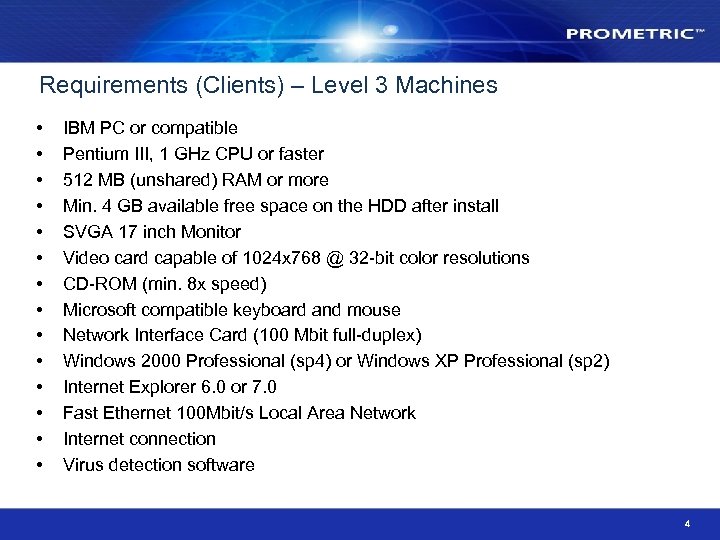 PROMETRIC™

Requirements (Clients) – Level 3 Machines

• IBM PC or compatible
• Pentium III, 1 GHz CPU or faster
• 512 MB (unshared) RAM or more
• Min. 4 GB available free space on the HDD after install
• SVGA 17 inch Monitor
• Video card capable of 1024x768 @ 32-bit color resolutions
• CD-ROM (min. 8x speed)
• Microsoft compatible keyboard and mouse
• Network Interface Card (100 Mbit full-duplex)
• Windows 2000 Professional (sp4) or Windows XP Professional (sp2)
• Internet Explorer 6.0 or 7.0
• Fast Ethernet 100Mbit/s Local Area Network
• Internet connection
• Virus detection software

4